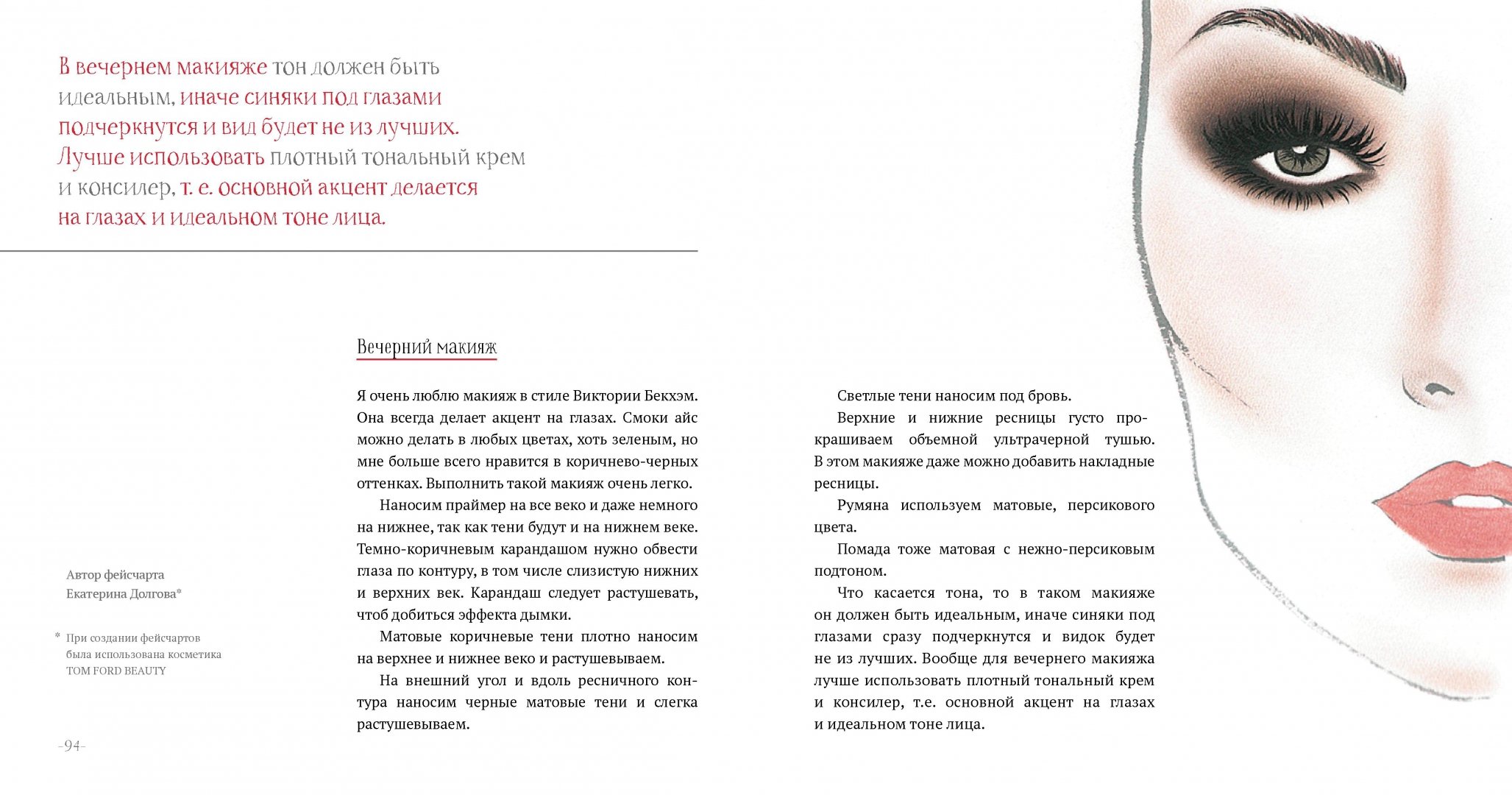 В вечернем макияже тон должен быть идеальным, иначе синяки под глазами подчеркнутся и вид будет не из лучших. Лучше использовать плотный тональный крем и консилер, т. е. основной акцент делается на глазах и идеальном тоне лица.

Вечерний макияж

Я очень люблю макияж в стиле Виктории Бекхэм. Она всегда делает акцент на глазах. Смоки айс можно делать в любых цветах, хоть зеленым, но мне больше всего нравится в коричнево-черных оттенках. Выполнить такой макияж очень легко.

Наносим праймер на все веко и даже немного на нижнее, так как тени будут и на нижнем веке. Темно-коричневым карандашом нужно обвести глаза по контуру, в том числе слизистую нижних и верхних век. Карандаш следует растушевать, чтоб добиться эффекта дымки.

Матовые коричневые тени плотно наносим на верхнее и нижнее веко и растушевываем.

На внешний угол и вдоль ресничного контура наносим черные матовые тени и слегка растушевываем.

Светлые тени наносим под бровь.

Верхние и нижние ресницы густо прокрашиваем объемной ультрачерной тушью. В этом макияже даже можно добавить накладные ресницы.

Румяна используем матовые, персикового цвета.

Помада тоже матовая с нежно-персиковым подтоном.

Что касается тона, то в таком макияже он должен быть идеальным, иначе синяки под глазами сразу подчеркнутся и видок будет не из лучших. Вообще для вечернего макияжа лучше использовать плотный тональный крем и консилер, т.е. основной акцент на глазах и идеальном тоне лица.

Автор фейсчарта
Екатерина Долгова*

* При создании фейсчартов была использована косметика TOM FORD BEAUTY

-94-